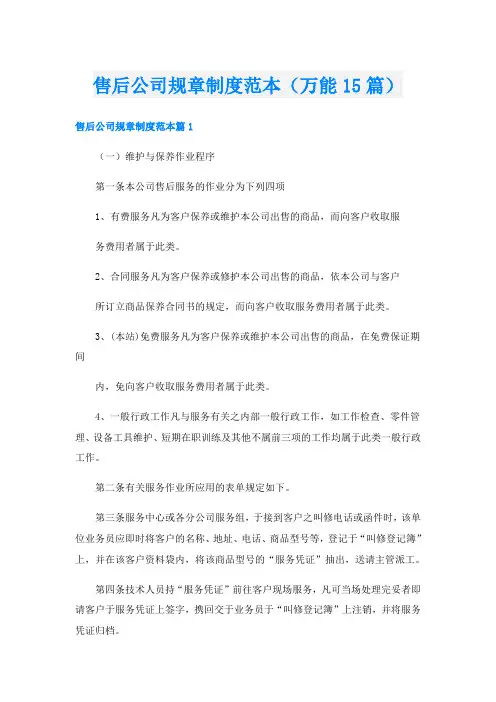 售后公司规章制度范本（万能15篇）

售后公司规章制度范本篇1

（一）维护与保养作业程序

第一条本公司售后服务的作业分为下列四项

1、有费服务凡为客户保养或维护本公司出售的商品，而向客户收取服务费用者属于此类。

2、合同服务凡为客户保养或修护本公司出售的商品，依本公司与客户所订立商品保养合同书的规定，而向客户收取服务费用者属于此类。

3、(本站)免费服务凡为客户保养或维护本公司出售的商品，在免费保证期间

内，免向客户收取服务费用者属于此类。

4、一般行政工作凡与服务有关之内部一般行政工作，如工作检查、零件管理、设备工具维护、短期在职训练及其他不属前三项的工作均属于此类一般行政工作。

第二条有关服务作业所应用的表单规定如下。

第三条服务中心或各分公司服务组，于接到客户之叫修电话或函件时，该单位业务员应即时将客户的名称、地址、电话、商品型号等，登记于“叫修登记簿”上，并在该客户资料袋内，将该商品型号的“服务凭证”抽出，送请主管派工。

第四条技术人员持“服务凭证”前往客户现场服务，凡可当场处理完妥者即请客户于服务凭证上签字，携回交于业务员于“叫修登记簿”上注销，并将服务凭证归档。